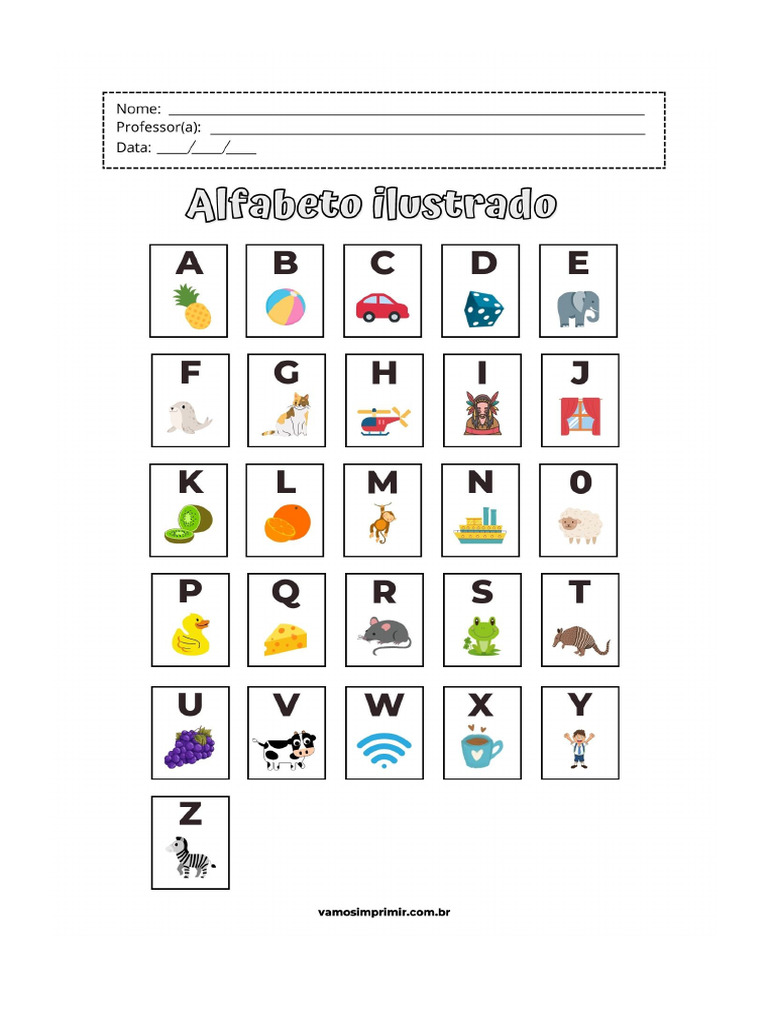 Nome: ____
Professor(a): ____
Data: ____/____/____

Alfabeto ilustrado

A

B

C

D

E

F

G

H

I

J

K

L

M

N

0

P

Q

R

S

T

U

V

W

X

Y

Z

vamosimprimir.com.br